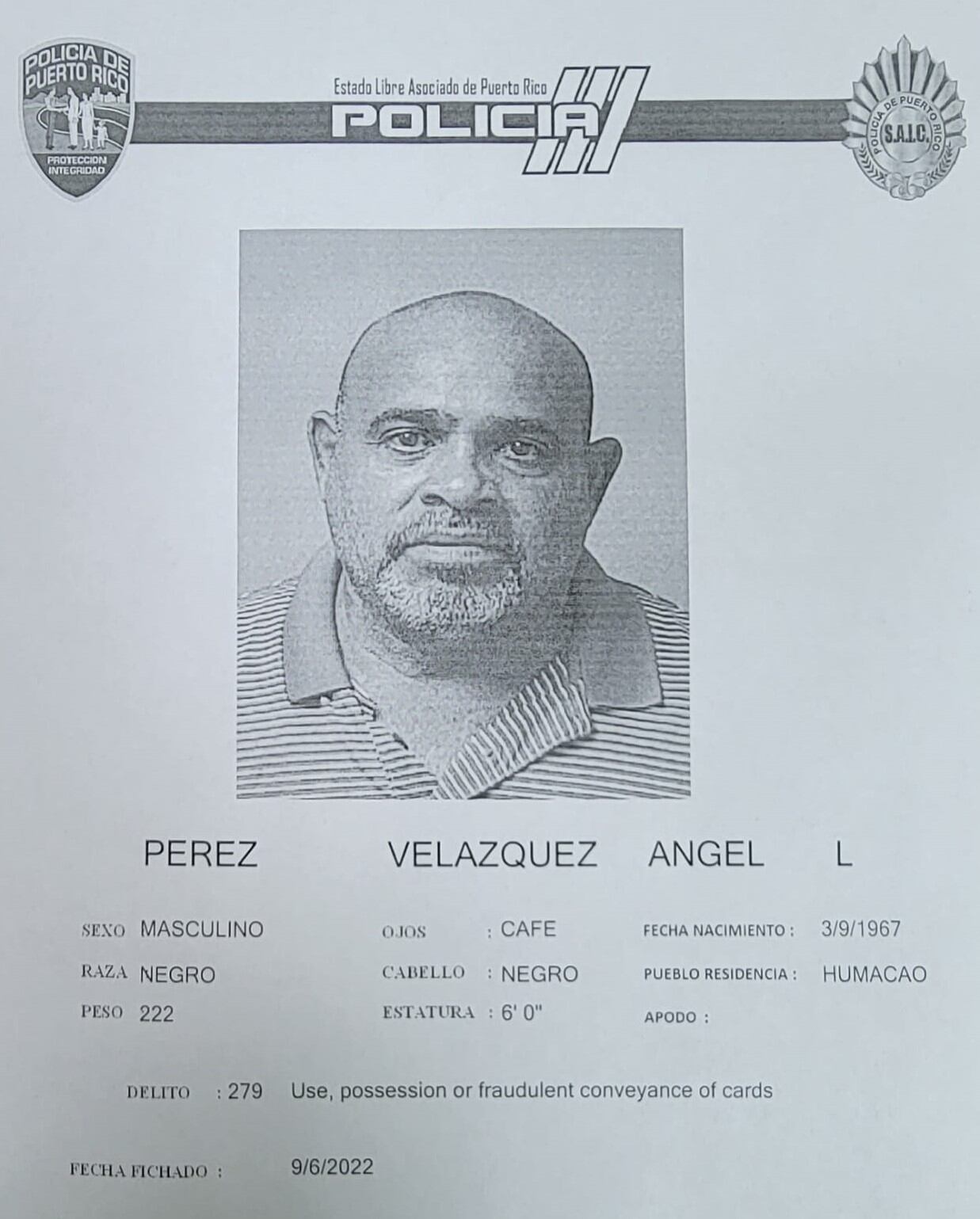 POLICIA DE PUERTO RICO
PROTECCION INTEGRIDAD

Estado Libre Asociado de Puerto Rico
POLICIA

POLICIA DE PUERTO RICO
S.A.I.C.

PEREZ VELAZQUEZ ANGEL L

SEXO MASCULINO
RAZA NEGRO
PESO 222

OJOS : CAFE
CABELLO : NEGRO
ESTATURA : 6' 0"

FECHA NACIMIENTO : 3/9/1967
PUEBLO RESIDENCIA : HUMACAO
APODO :

DELITO : 279 Use, possession or fraudulent conveyance of cards

FECHA FICHADO : 9/6/2022